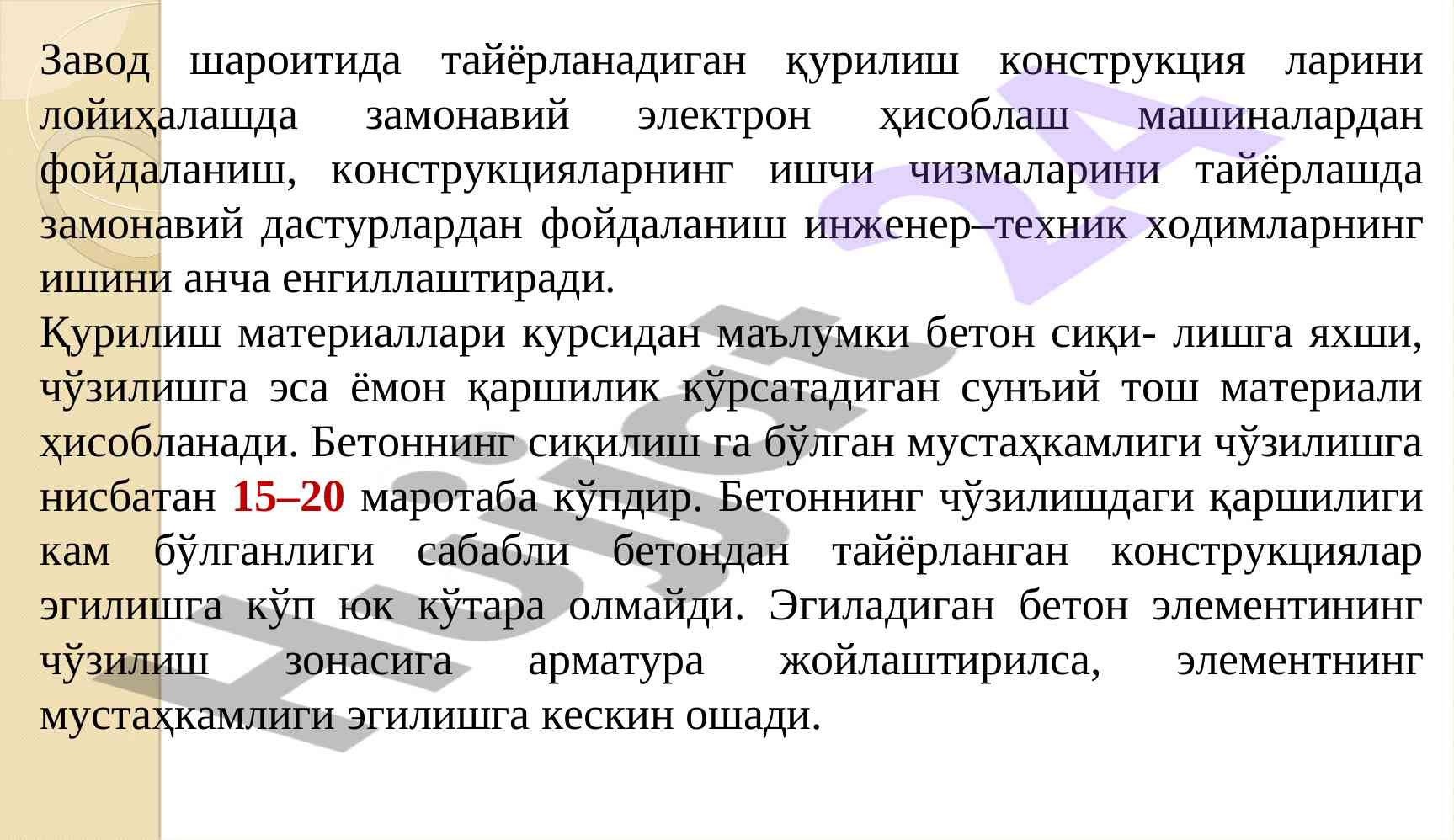 Завод шароитида тайёрланадиган қурилиш конструкция ларини лойиҳалашда замонавий электрон ҳисоблаш машиналардан фойдаланиш, конструкцияларнинг ишчи чизмаларини тайёрлашда замонавий дастурлардан фойдаланиш инженер–техник ходимларнинг ишини анча енгиллаштиради.

Қурилиш материаллари курсидан маълумки бетон сиқи- лишга яхши, чўзилишга эса ёмон қаршилик кўрсатадиган сунъий тош материали ҳисобланади. Бетоннинг сиқилиш га бўлган мустаҳкамлиги чўзилишга нисбатан 15–20 маротаба кўпдир. Бетоннинг чўзилишдаги қаршилиги кам бўлганлиги сабабли бетондан тайёрланган конструкциялар эгилишга кўп юк кўтара олмайди. Эгиладиган бетон элементининг чўзилиш зонасига арматура жойлаштирилса, элементнинг мустаҳкамлиги эгилишга кескин ошади.

Hujjat 24